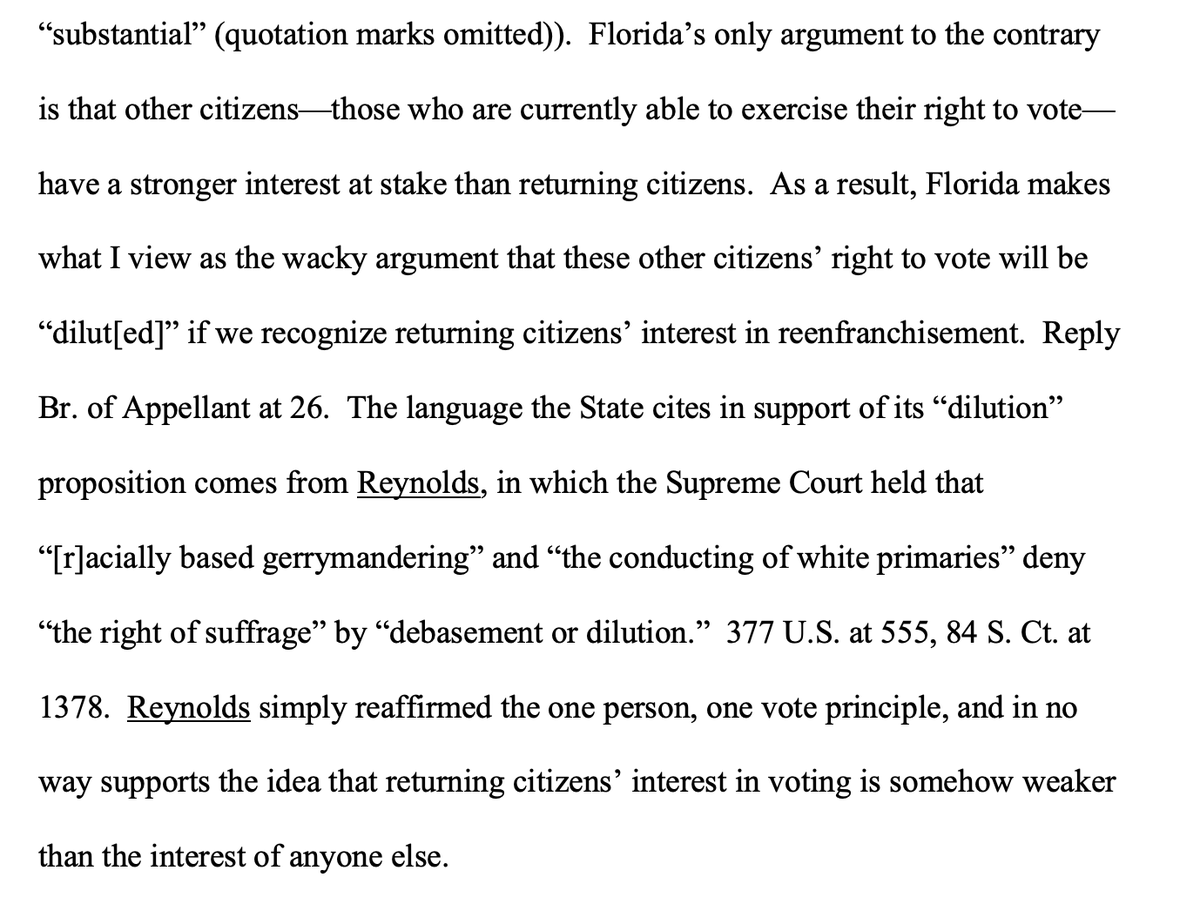 “substantial” (quotation marks omitted)). Florida’s only argument to the contrary is that other citizens—those who are currently able to exercise their right to vote—have a stronger interest at stake than returning citizens. As a result, Florida makes what I view as the wacky argument that these other citizens’ right to vote will be “dilut[ed]” if we recognize returning citizens’ interest in reenfranchisement. Reply Br. of Appellant at 26. The language the State cites in support of its “dilution” proposition comes from Reynolds, in which the Supreme Court held that “[r]acially based gerrymandering” and “the conducting of white primaries” deny “the right of suffrage” by “debasement or dilution.” 377 U.S. at 555, 84 S. Ct. at 1378. Reynolds simply reaffirmed the one person, one vote principle, and in no way supports the idea that returning citizens’ interest in voting is somehow weaker than the interest of anyone else.